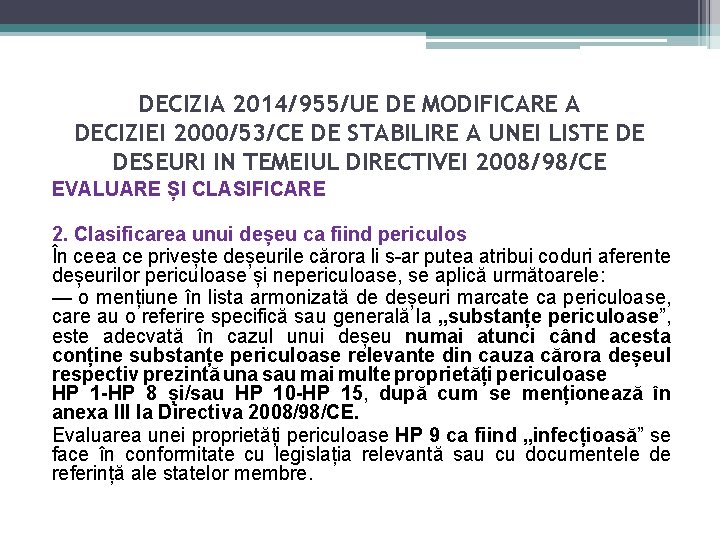 DECIZIA 2014/955/UE DE MODIFICARE A DECIZIEI 2000/53/CE DE STABILIRE A UNEI LISTE DE DESEURI IN TEMEIUL DIRECTIVEI 2008/98/CE

EVALUARE ȘI CLASIFICARE

2. Clasificarea unui deșeu ca fiind periculos

În ceea ce privește deșeurile cărora li s-ar putea atribui coduri aferente deșeurilor periculoase și nepericuloase, se aplică următoarele:

— o mențiune în lista armonizată de deșeuri marcate ca periculoase, care au o referire specifică sau generală la „substanțe periculoase”, este adecvată în cazul unui deșeu numai atunci când acesta conține substanțe periculoase relevante din cauza cărora deșeul respectiv prezintă una sau mai multe proprietăți periculoase HP 1-HP 8 și/sau HP 10-HP 15, după cum se menționează în anexa III la Directiva 2008/98/CE.

Evaluarea unei proprietăți periculoase HP 9 ca fiind „infecțioasă” se face în conformitate cu legislația relevantă sau cu documentele de referință ale statelor membre.